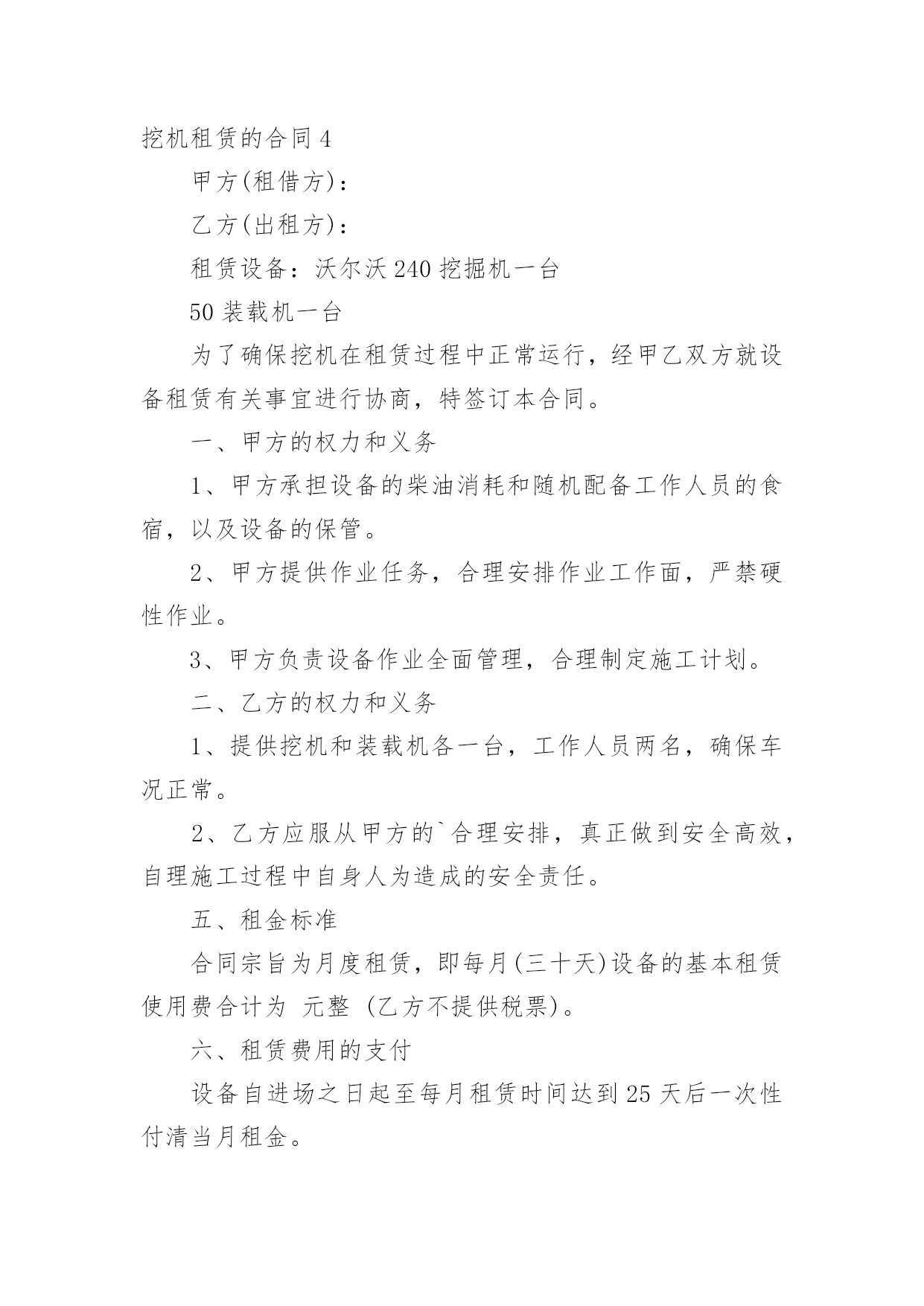 挖机租赁的合同 4

甲方(租借方)：

乙方(出租方)：

租赁设备：沃尔沃 240 挖掘机一台

50 装载机一台

为了确保挖机在租赁过程中正常运行，经甲乙双方就设备租赁有关事宜进行协商，特签订本合同。

一、甲方的权力和义务

1、甲方承担设备的柴油消耗和随机配备工作人员的食宿，以及设备的保管。

2、甲方提供作业任务，合理安排作业工作面，严禁硬性作业。

3、甲方负责设备作业全面管理，合理制定施工计划。

二、乙方的权力和义务

1、提供挖机和装载机各一台，工作人员两名，确保车况正常。

2、乙方应服从甲方的`合理安排，真正做到安全高效，自理施工过程中自身人为造成的安全责任。

五、租金标准

合同宗旨为月度租赁，即每月(三十天)设备的基本租赁使用费合计为 元整 (乙方不提供税票)。

六、租赁费用的支付

设备自进场之日起至每月租赁时间达到 25 天后一次性付清当月租金。